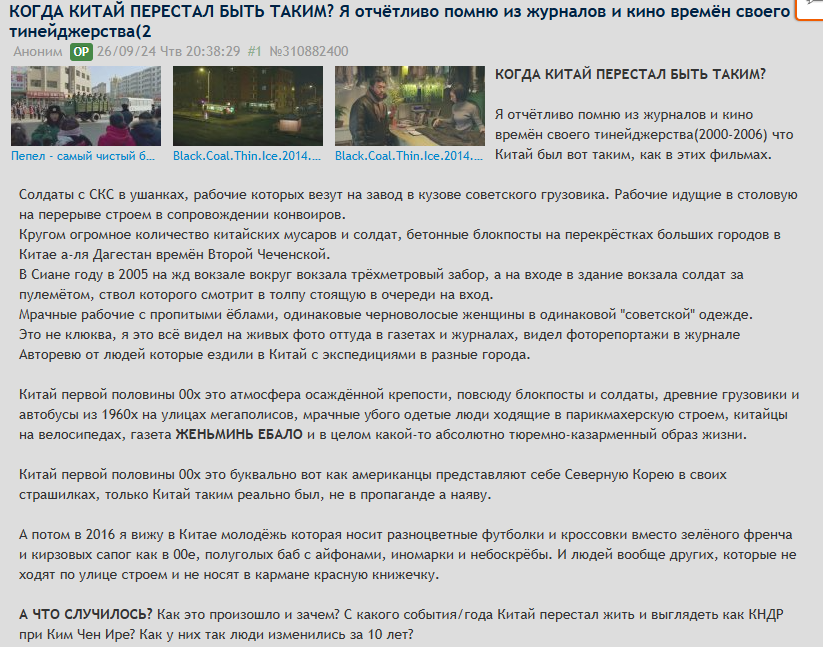 КОГДА КИТАЙ ПЕРЕСТАЛ БЫТЬ ТАКИМ? Я отчётливо помню из журналов и кино времён своего тинейджерства(2

Аноним OP 26/09/24 Чтв 20:38:29 #1 №310882400

Пепел - самый чистый б...
Black.Coal.Thin.Ice.2014....
Black.Coal.Thin.Ice.2014....

КОГДА КИТАЙ ПЕРЕСТАЛ БЫТЬ ТАКИМ?

Я отчётливо помню из журналов и кино времён своего тинейджерства(2000-2006) что Китай был вот таким, как в этих фильмах.

Солдаты с СКС в ушанках, рабочие которых везут на завод в кузове советского грузовика. Рабочие идущие в столовую на перерыве строем в сопровождении конвоиров.
Кругом огромное количество китайских мусаров и солдат, бетонные блокпосты на перекрёстках больших городов в Китае а-ля Дагестан времён Второй Чеченской.
В Сиане году в 2005 на жд вокзале вокруг вокзала трёхметровый забор, а на входе в здание вокзала солдат за пулемётом, ствол которого смотрит в толпу стоящую в очереди на вход.
Мрачные рабочие с пропитыми ёблами, одинаковые черноволосые женщины в одинаковой "советской" одежде.
Это не клюква, я это всё видел на живых фото оттуда в газетах и журналах, видел фоторепортажи в журнале Авторевю от людей которые ездили в Китай с экспедициями в разные города.

Китай первой половины 00х это атмосфера осаждённой крепости, повсюду блокпосты и солдаты, древние грузовики и автобусы из 1960х на улицах мегаполисов, мрачные убого одетые люди ходящие в парикмахерскую строем, китайцы на велосипедах, газета ЖЕНЬМИНЬ ЕБАЛО и в целом какой-то абсолютно тюремно-казарменный образ жизни.

Китай первой половины 00х это буквально вот как американцы представляют себе Северную Корею в своих страшилках, только Китай таким реально был, не в пропаганде а наяву.

А потом в 2016 я вижу в Китае молодёжь которая носит разноцветные футболки и кроссовки вместо зелёного френча и кирзовых сапог как в 00е, полуголых баб с айфонами, иномарки и небоскрёбы. И людей вообще других, которые не ходят по улице строем и не носят в кармане красную книжечку.

А ЧТО СЛУЧИЛОСЬ? Как это произошло и зачем? С какого события/года Китай перестал жить и выглядеть как КНДР при Ким Чен Ире? Как у них так люди изменились за 10 лет?